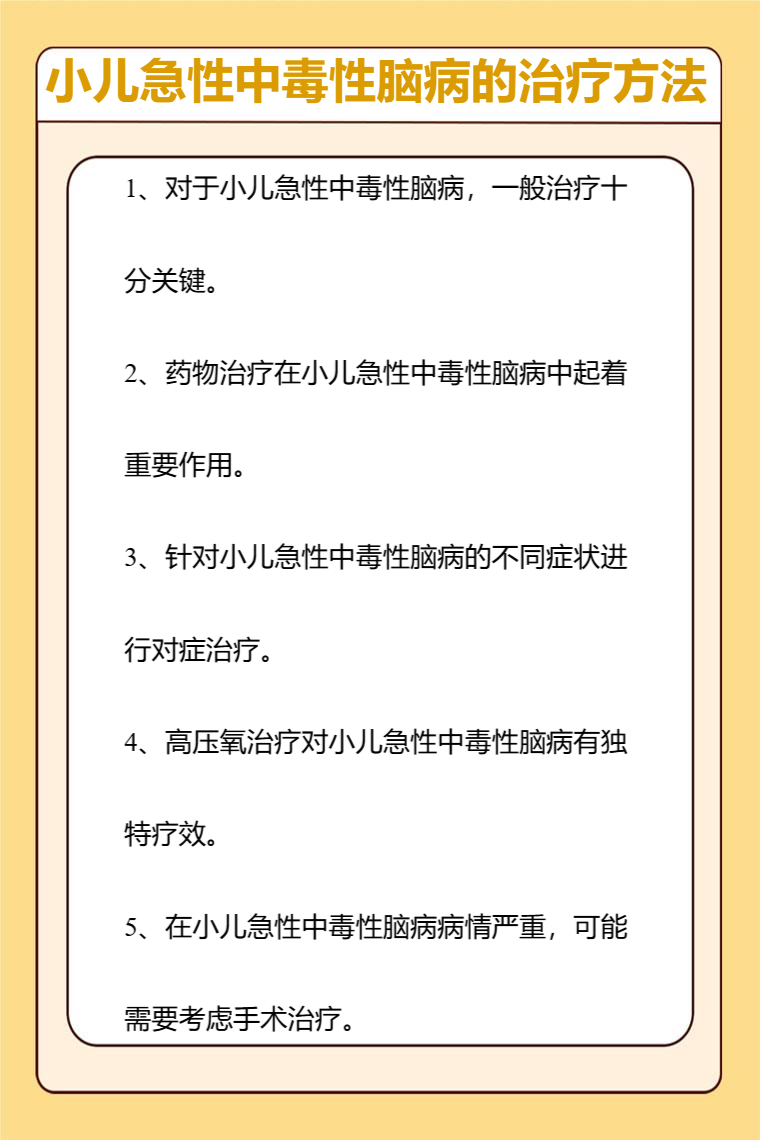 小儿急性中毒性脑病的治疗方法

1、对于小儿急性中毒性脑病，一般治疗十分关键。

2、药物治疗在小儿急性中毒性脑病中起着重要作用。

3、针对小儿急性中毒性脑病的不同症状进行对症治疗。

4、高压氧治疗对小儿急性中毒性脑病有独特疗效。

5、在小儿急性中毒性脑病病情严重，可能需要考虑手术治疗。